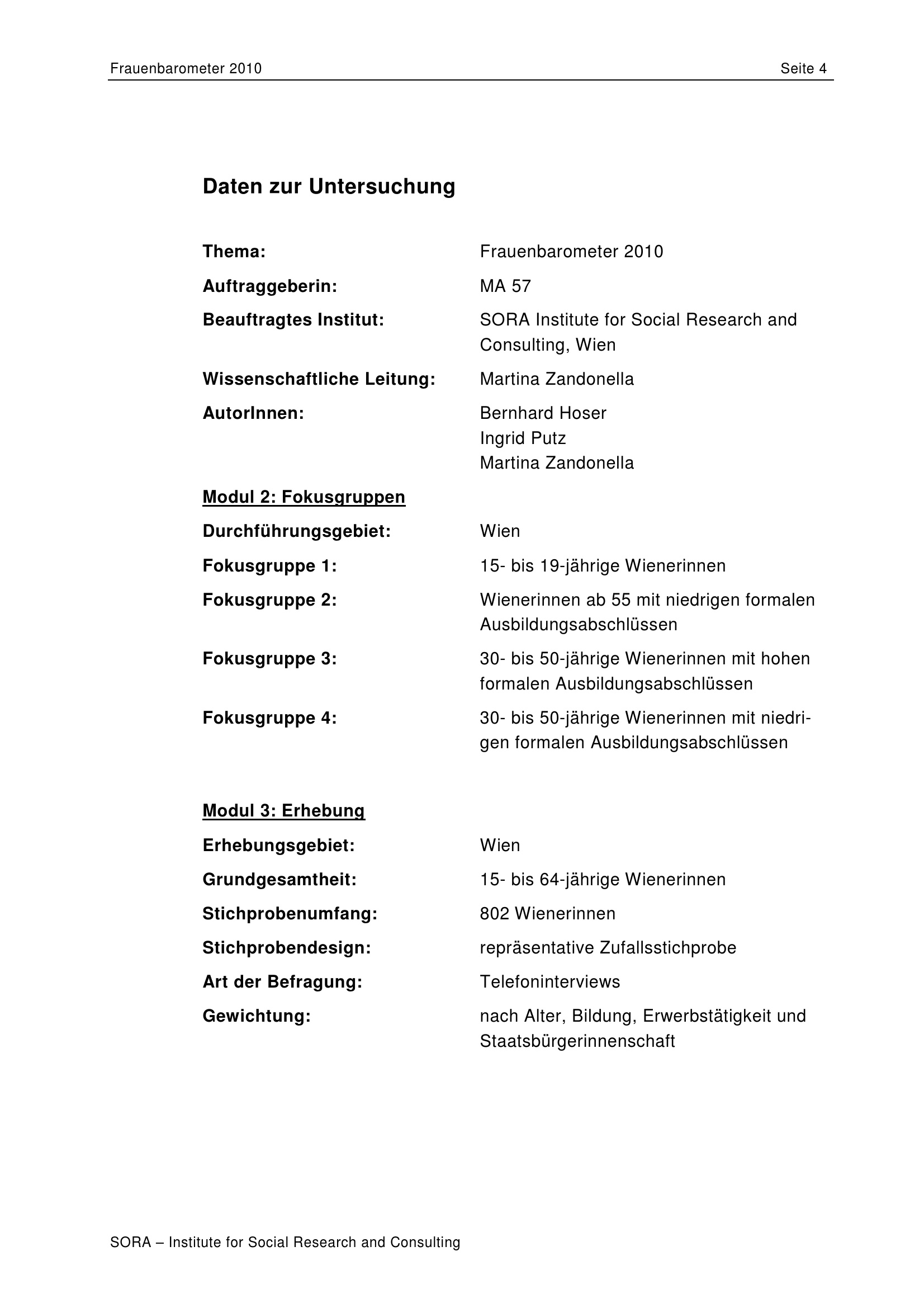 Frauenbarometer 2010 Seite 4

Daten zur Untersuchung

Thema: Frauenbarometer 2010

Auftraggeberin: MA 57

Beauftragtes Institut: SORA Institute for Social Research and Consulting, Wien

Wissenschaftliche Leitung: Martina Zandonella

AutorInnen: Bernhard Hoser
Ingrid Putz
Martina Zandonella

Modul 2: Fokusgruppen

Durchführungsgebiet: Wien

Fokusgruppe 1: 15- bis 19-jährige Wienerinnen

Fokusgruppe 2: Wienerinnen ab 55 mit niedrigen formalen Ausbildungsabschlüssen

Fokusgruppe 3: 30- bis 50-jährige Wienerinnen mit hohen formalen Ausbildungsabschlüssen

Fokusgruppe 4: 30- bis 50-jährige Wienerinnen mit niedrigen formalen Ausbildungsabschlüssen

Modul 3: Erhebung

Erhebungsgebiet: Wien

Grundgesamtheit: 15- bis 64-jährige Wienerinnen

Stichprobenumfang: 802 Wienerinnen

Stichprobendesign: repräsentative Zufallsstichprobe

Art der Befragung: Telefoninterviews

Gewichtung: nach Alter, Bildung, Erwerbstätigkeit und Staatsbürgerinnenschaft

SORA – Institute for Social Research and Consulting